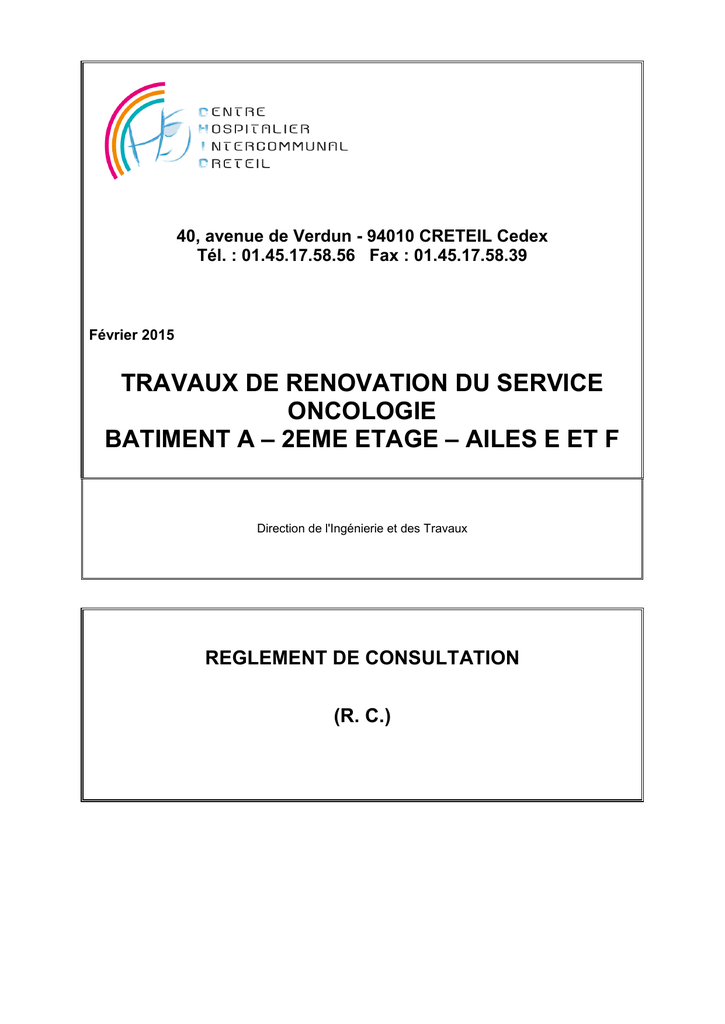 CENTRE
HOSPITALIER
INTERCOMMUNAL
CRETEIL

40, avenue de Verdun - 94010 CRETEIL Cedex
Tél. : 01.45.17.58.56 Fax : 01.45.17.58.39

Février 2015

TRAVAUX DE RENOVATION DU SERVICE ONCOLOGIE
BATIMENT A – 2EME ETAGE – AILES E ET F

Direction de l'Ingénierie et des Travaux

REGLEMENT DE CONSULTATION

(R. C.)